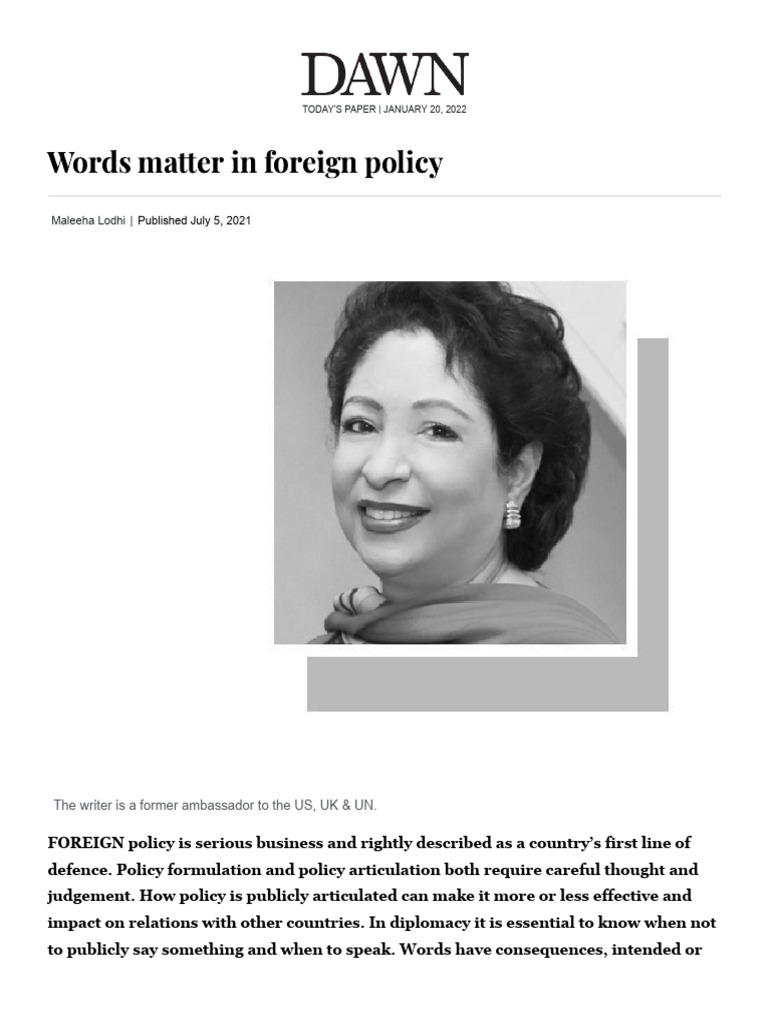 DAWN
TODAY'S PAPER | JANUARY 20, 2022

Words matter in foreign policy

Maleeha Lodhi | Published July 5, 2021

The writer is a former ambassador to the US, UK & UN.

FOREIGN policy is serious business and rightly described as a country's first line of defence. Policy formulation and policy articulation both require careful thought and judgement. How policy is publicly articulated can make it more or less effective and impact on relations with other countries. In diplomacy it is essential to know when not to publicly say something and when to speak. Words have consequences, intended or